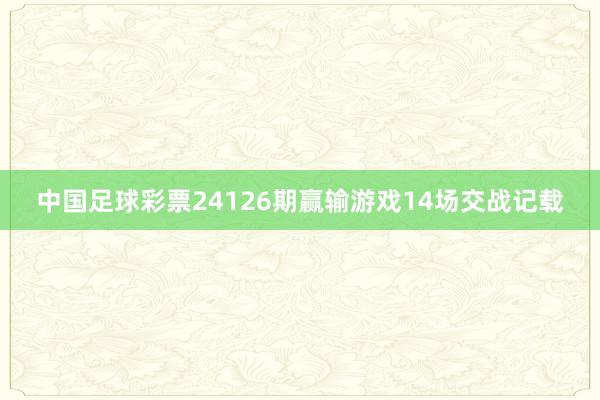 中国足球彩票24126期赢输游戏14场交战记载